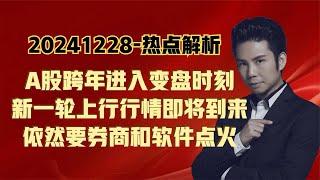 20241228-热点解析

A股跨年进入变盘时刻
新一轮上行行情即将到来
依然要券商和软件点火